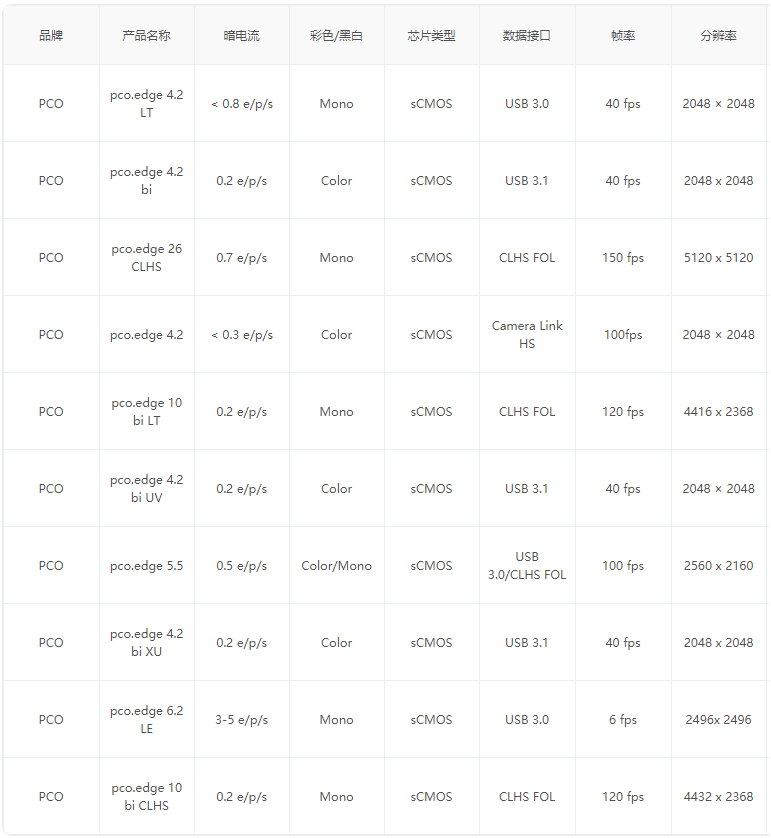 | 品牌 | 产品名称 | 暗电流 | 彩色/黑白 | 芯片类型 | 数据接口 | 帧率 | 分辨率 |
|---|---|---|---|---|---|---|---|
| PCO | pco.edge 4.2 LT | < 0.8 e/p/s | Mono | sCMOS | USB 3.0 | 40 fps | 2048 × 2048 |
| PCO | pco.edge 4.2 bi | 0.2 e/p/s | Color | sCMOS | USB 3.1 | 40 fps | 2048 x 2048 |
| PCO | pco.edge 26 CLHS | 0.7 e/p/s | Mono | sCMOS | CLHS FOL | 150 fps | 5120 x 5120 |
| PCO | pco.edge 4.2 | < 0.3 e/p/s | Color | sCMOS | Camera Link HS | 100fps | 2048 × 2048 |
| PCO | pco.edge 10 bi LT | 0.2 e/p/s | Mono | sCMOS | CLHS FOL | 120 fps | 4416 x 2368 |
| PCO | pco.edge 4.2 bi UV | 0.2 e/p/s | Color | sCMOS | USB 3.1 | 40 fps | 2048 × 2048 |
| PCO | pco.edge 5.5 | 0.5 e/p/s | Color/Mono | sCMOS | USB 3.0/CLHS FOL | 100 fps | 2560 x 2160 |
| PCO | pco.edge 4.2 bi XU | 0.2 e/p/s | Color | sCMOS | USB 3.1 | 40 fps | 2048 x 2048 |
| PCO | pco.edge 6.2 LE | 3-5 e/p/s | Mono | sCMOS | USB 3.0 | 6 fps | 2496x 2496 |
| PCO | pco.edge 10 bi CLHS | 0.2 e/p/s | Mono | sCMOS | CLHS FOL | 120 fps | 4432 x 2368 |